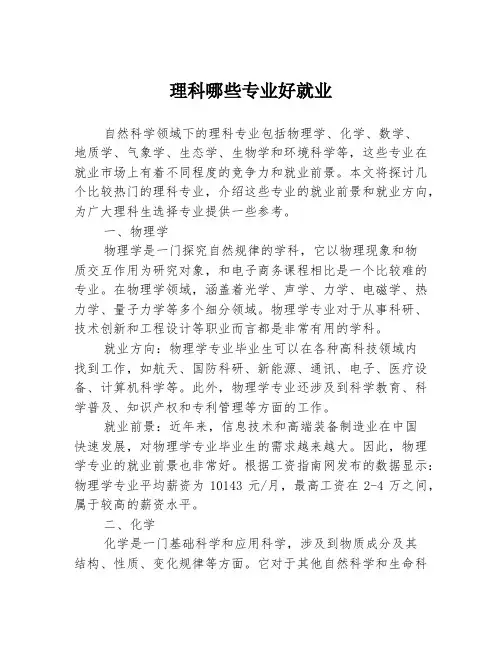 理科哪些专业好就业

自然科学领域下的理科专业包括物理学、化学、数学、地质学、气象学、生态学、生物学和环境科学等，这些专业在就业市场上有着不同程度的竞争力和就业前景。本文将探讨几个比较热门的理科专业，介绍这些专业的就业前景和就业方向，为广大理科生选择专业提供一些参考。

一、物理学

物理学是一门探究自然规律的学科，它以物理现象和物质交互作用为研究对象，和电子商务课程相比是一个比较难的专业。在物理学领域，涵盖着光学、声学、力学、电磁学、热力学、量子力学等多个细分领域。物理学专业对于从事科研、技术创新和工程设计等职业而言都是非常有用的学科。

就业方向：物理学专业毕业生可以在各种高科技领域内找到工作，如航天、国防科研、新能源、通讯、电子、医疗设备、计算机科学等。此外，物理学专业还涉及到科学教育、科学普及、知识产权和专利管理等方面的工作。

就业前景：近年来，信息技术和高端装备制造业在中国快速发展，对物理学专业毕业生的需求越来越大。因此，物理学专业的就业前景也非常好。根据工资指南网发布的数据显示：物理学专业平均薪资为 10143 元/月，最高工资在 2-4 万之间，属于较高的薪资水平。

二、化学

化学是一门基础科学和应用科学，涉及到物质成分及其结构、性质、变化规律等方面。它对于其他自然科学和生命科